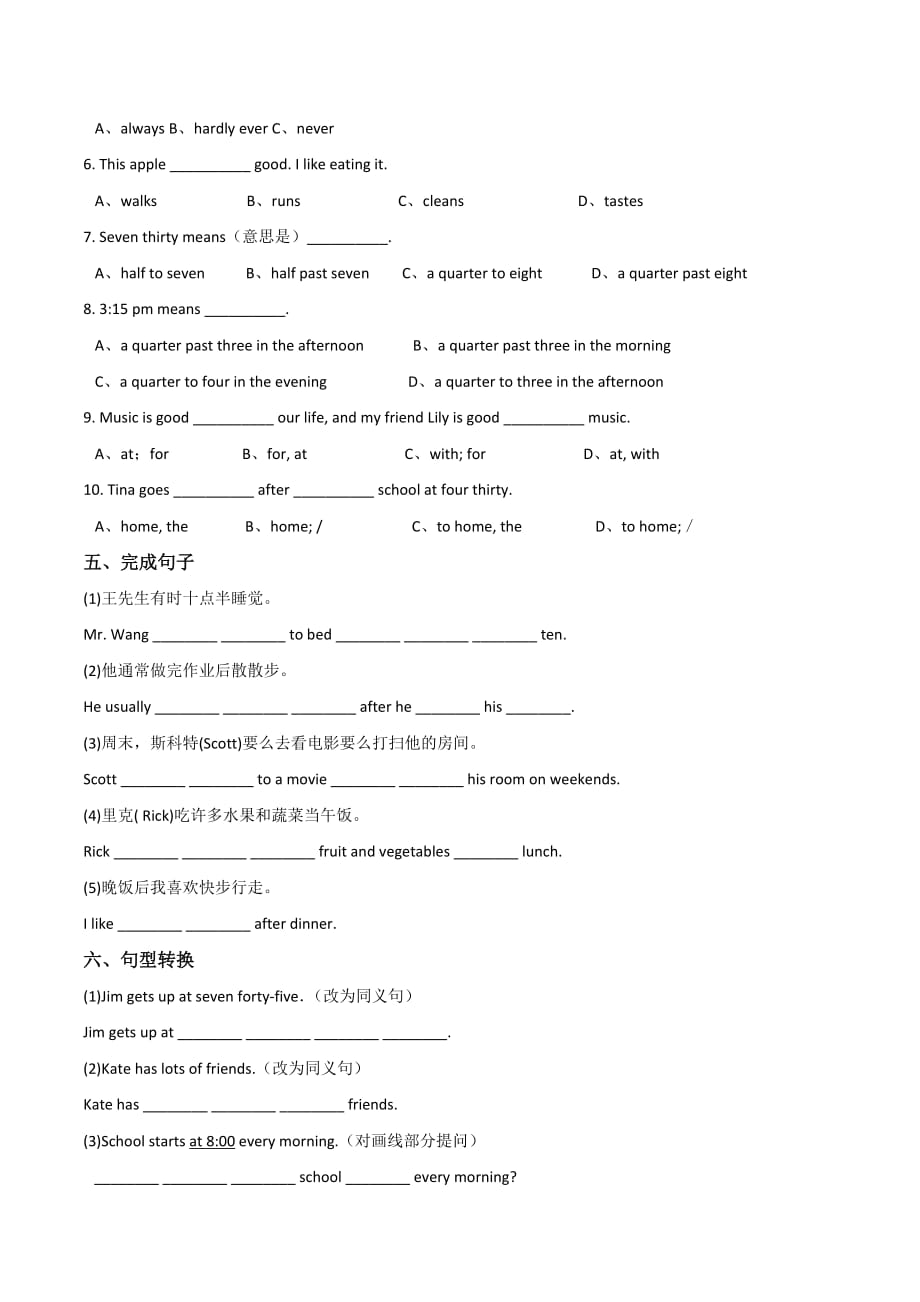 A、always B、hardly ever C、never

6. This apple __________ good. I like eating it.

A、walks B、runs C、cleans D、tastes

7. Seven thirty means（意思是）__________.

A、half to seven B、half past seven C、a quarter to eight D、a quarter past eight

8. 3:15 pm means __________.

A、a quarter past three in the afternoon B、a quarter past three in the morning

C、a quarter to four in the evening D、a quarter to three in the afternoon

9. Music is good __________ our life, and my friend Lily is good __________ music.

A、at；for B、for, at C、with; for D、at, with

10. Tina goes __________ after __________ school at four thirty.

A、home, the B、home; / C、to home, the D、to home; /

五、完成句子

(1)王先生有时十点半睡觉。

Mr. Wang ________ ________ to bed ________ ________ ________ ten.

(2)他通常做完作业后散散步。

He usually ________ ________ ________ after he ________ his ________.

(3)周末，斯科特(Scott)要么去看电影要么打扫他的房间。

Scott ________ ________ to a movie ________ ________ his room on weekends.

(4)里克( Rick)吃许多水果和蔬菜当午饭。

Rick ________ ________ ________ fruit and vegetables ________ lunch.

(5)晚饭后我喜欢快步行走。

I like ________ ________ after dinner.

六、句型转换

(1)Jim gets up at seven forty-five.（改为同义句）

Jim gets up at ________ ________ ________ ________.

(2)Kate has lots of friends.（改为同义句）

Kate has ________ ________ ________ friends.

(3)School starts at 8:00 every morning.（对画线部分提问）

________ ________ ________ school ________ every morning?